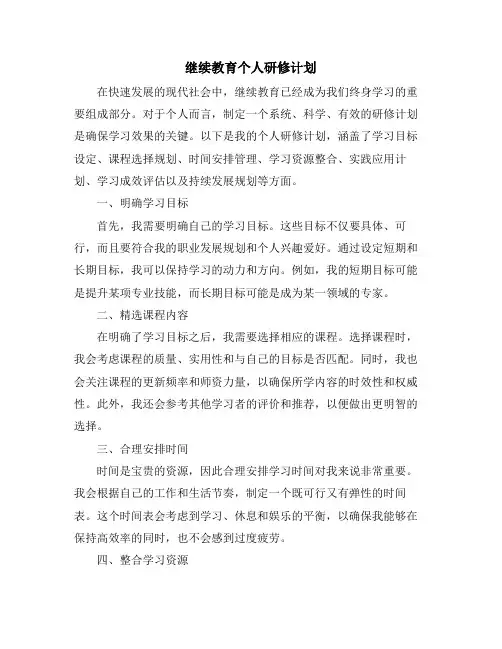 继续教育个人研修计划

在快速发展的现代社会中，继续教育已经成为我们终身学习的重要组成部分。对于个人而言，制定一个系统、科学、有效的研修计划是确保学习效果的关键。以下是我的个人研修计划，涵盖了学习目标设定、课程选择规划、时间安排管理、学习资源整合、实践应用计划、学习成效评估以及持续发展规划等方面。

一、明确学习目标

首先，我需要明确自己的学习目标。这些目标不仅要具体、可行，而且要符合我的职业发展规划和个人兴趣爱好。通过设定短期和长期目标，我可以保持学习的动力和方向。例如，我的短期目标可能是提升某项专业技能，而长期目标可能是成为某一领域的专家。

二、精选课程内容

在明确了学习目标之后，我需要选择相应的课程。选择课程时，我会考虑课程的质量、实用性和与自己的目标是否匹配。同时，我也会关注课程的更新频率和师资力量，以确保所学内容的时效性和权威性。此外，我还会参考其他学习者的评价和推荐，以便做出更明智的选择。

三、合理安排时间

时间是宝贵的资源，因此合理安排学习时间对我来说非常重要。我会根据自己的工作和生活节奏，制定一个既可行又有弹性的时间表。这个时间表会考虑到学习、休息和娱乐的平衡，以确保我能够在保持高效率的同时，也不会感到过度疲劳。

四、整合学习资源